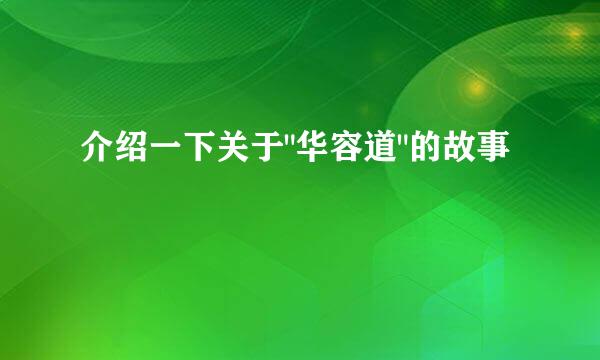 介绍一下关于"华容道"的故事